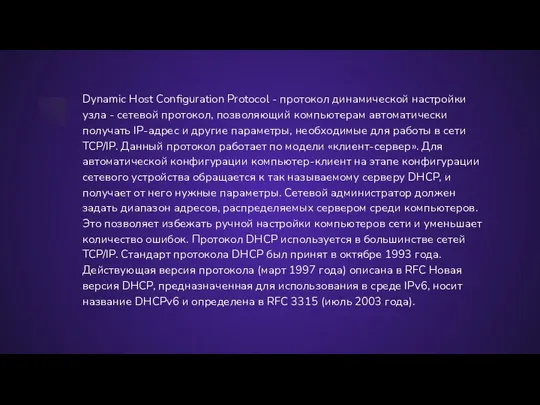 Dynamic Host Configuration Protocol - протокол динамической настройки узла - сетевой протокол, позволяющий компьютерам автоматически получать IP-адрес и другие параметры, необходимые для работы в сети TCP/IP. Данный протокол работает по модели «клиент-сервер». Для автоматической конфигурации компьютер-клиент на этапе конфигурации сетевого устройства обращается к так называемому серверу DHCP, и получает от него нужные параметры. Сетевой администратор должен задать диапазон адресов, распределяемых сервером среди компьютеров. Это позволяет избежать ручной настройки компьютеров сети и уменьшает количество ошибок. Протокол DHCP используется в большинстве сетей TCP/IP. Стандарт протокола DHCP был принят в октябре 1993 года. Действующая версия протокола (март 1997 года) описана в RFC Новая версия DHCP, предназначенная для использования в среде IPv6, носит название DHCPv6 и определена в RFC 3315 (июль 2003 года).